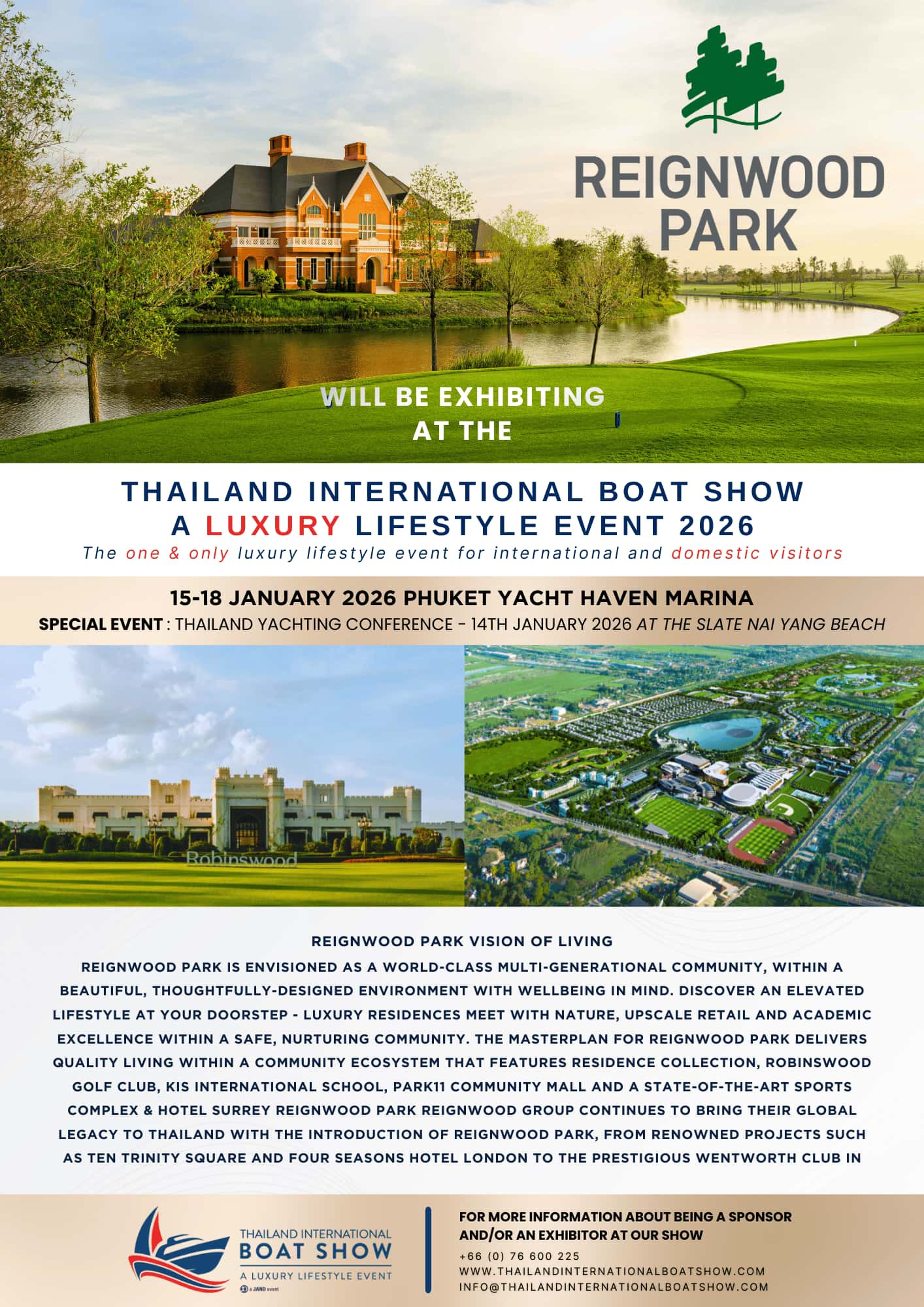 REIGNWOOD PARK

WILL BE EXHIBITING AT THE

THAILAND INTERNATIONAL BOAT SHOW
A LUXURY LIFESTYLE EVENT 2026

The one & only luxury lifestyle event for international and domestic visitors

15-18 JANUARY 2026 PHUKET YACHT HAVEN MARINA
SPECIAL EVENT : THAILAND YACHTING CONFERENCE - 14TH JANUARY 2026 AT THE SLATE NAI YANG BEACH

Robinswood

REIGNWOOD PARK VISION OF LIVING

REIGNWOOD PARK IS ENVISIONED AS A WORLD-CLASS MULTI-GENERATIONAL COMMUNITY, WITHIN A BEAUTIFUL, THOUGHTFULLY-DESIGNED ENVIRONMENT WITH WELLBEING IN MIND. DISCOVER AN ELEVATED LIFESTYLE AT YOUR DOORSTEP - LUXURY RESIDENCES MEET WITH NATURE, UPSCALE RETAIL AND ACADEMIC EXCELLENCE WITHIN A SAFE, NURTURING COMMUNITY. THE MASTERPLAN FOR REIGNWOOD PARK DELIVERS QUALITY LIVING WITHIN A COMMUNITY ECOSYSTEM THAT FEATURES RESIDENCE COLLECTION, ROBINSWOOD GOLF CLUB, KIS INTERNATIONAL SCHOOL, PARK11 COMMUNITY MALL AND A STATE-OF-THE-ART SPORTS COMPLEX & HOTEL SURREY REIGNWOOD PARK REIGNWOOD GROUP CONTINUES TO BRING THEIR GLOBAL LEGACY TO THAILAND WITH THE INTRODUCTION OF REIGNWOOD PARK, FROM RENOWNED PROJECTS SUCH AS TEN TRINITY SQUARE AND FOUR SEASONS HOTEL LONDON TO THE PRESTIGIOUS WENTWORTH CLUB IN

THAILAND INTERNATIONAL
BOAT SHOW
A LUXURY LIFESTYLE EVENT
a JAND event

FOR MORE INFORMATION ABOUT BEING A SPONSOR AND/OR AN EXHIBITOR AT OUR SHOW
+66 (0) 76 600 225
WWW.THAILANDINTERNATIONALBOATSHOW.COM
INFO@THAILANDINTERNATIONALBOATSHOW.COM